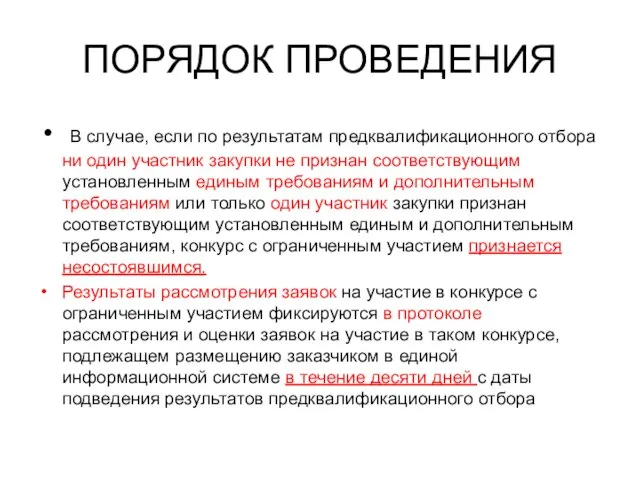 ПОРЯДОК ПРОВЕДЕНИЯ

• В случае, если по результатам предквалификационного отбора ни один участник закупки не признан соответствующим установленным единым требованиям и дополнительным требованиям или только один участник закупки признан соответствующим установленным единым и дополнительным требованиям, конкурс с ограниченным участием признается несостоявшимся.

• Результаты рассмотрения заявок на участие в конкурсе с ограниченным участием фиксируются в протоколе рассмотрения и оценки заявок на участие в таком конкурсе, подлежащем размещению заказчиком в единой информационной системе в течение десяти дней с даты подведения результатов предквалификационного отбора